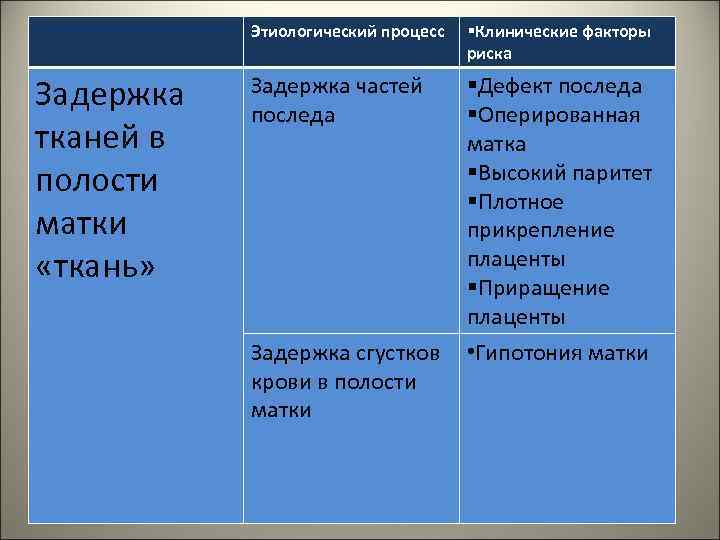 |  | Этиологический процесс | ▪Клинические факторы риска |
|---|---|---|
| Задержка тканей в полости матки «ткань» | Задержка частей последа | ▪Дефект последа ▪Оперированная матка ▪Высокий паритет ▪Плотное прикрепление плаценты ▪Приращение плаценты |
|  | Задержка сгустков крови в полости матки | •Гипотония матки |